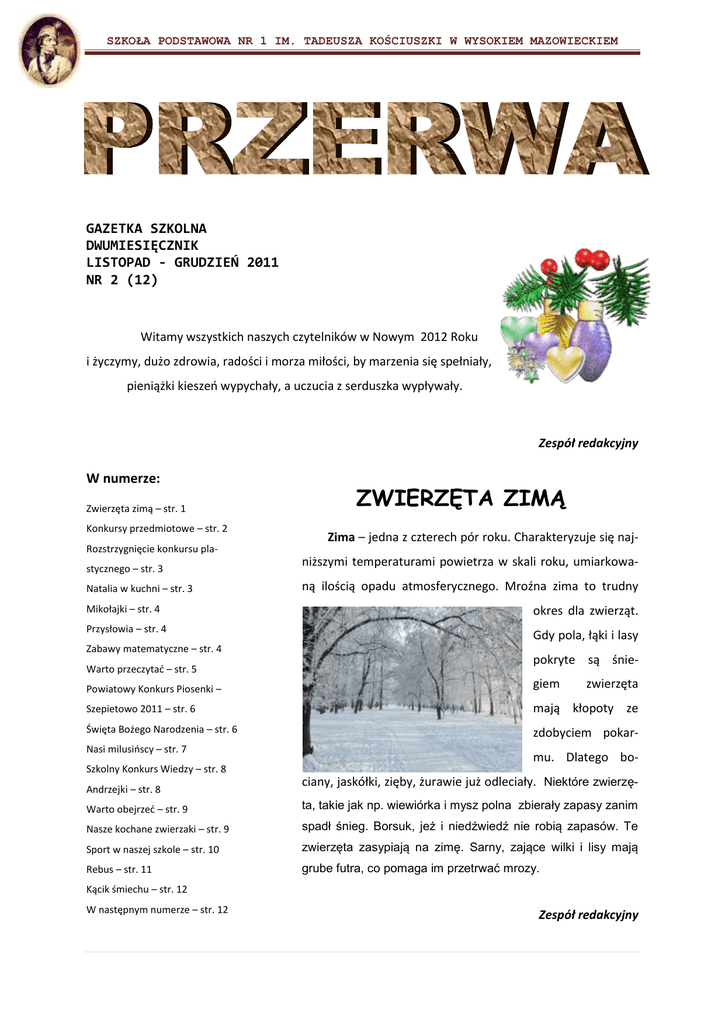 SZKOŁA PODSTAWOWA NR 1 IM. TADEUSZA KOŚCIUSZKI W WYSOKIEM MAZOWIECKIEM

PRZERWA

GAZETKA SZKOLNA
DWUMIESIĘCZNIK
LISTOPAD - GRUDZIEŃ 2011
NR 2 (12)

Witamy wszystkich naszych czytelników w Nowym 2012 Roku i życzymy, dużo zdrowia, radości i morza miłości, by marzenia się spełniały, pieniążki kieszeń wypychały, a uczucia z serduszka wypływały.

Zespół redakcyjny

W numerze:

Zwierzęta zimą – str. 1
Konkursy przedmiotowe – str. 2
Rozstrzygnięcie konkursu plastycznego – str. 3
Natalia w kuchni – str. 3
Mikołajki – str. 4
Przysłowia – str. 4
Zabawy matematyczne – str. 4
Warto przeczytać – str. 5
Powiatowy Konkurs Piosenki – Szepietowo 2011 – str. 6
Święta Bożego Narodzenia – str. 6
Nasi milusińscy – str. 7
Szkolny Konkurs Wiedzy – str. 8
Andrzejki – str. 8
Warto obejrzeć – str. 9
Nasze kochane zwierzaki – str. 9
Sport w naszej szkole – str. 10
Rebus – str. 11
Kącik śmiechu – str. 12
W następnym numerze – str. 12

ZWIERZĘTA ZIMĄ

Zima – jedna z czterech pór roku. Charakteryzuje się najniższymi temperaturami powietrza w skali roku, umiarkowaną ilością opadu atmosferycznego. Mroźna zima to trudny okres dla zwierząt. Gdy pola, łąki i lasy pokryte są śniegiem zwierzęta mają kłopoty ze zdobyciem pokarmu. Dlatego bociany, jaskółki, zięby, żurawie już odleciały. Niektóre zwierzęta, takie jak np. wiewiórka i mysz polna zbierały zapasy zanim spadł śnieg. Borsuk, jeż i niedźwiedź nie robią zapasów. Te zwierzęta zasypiają na zimę. Sarny, zające wilki i lisy mają grube futra, co pomaga im przetrwać mrozy.

Zespół redakcyjny